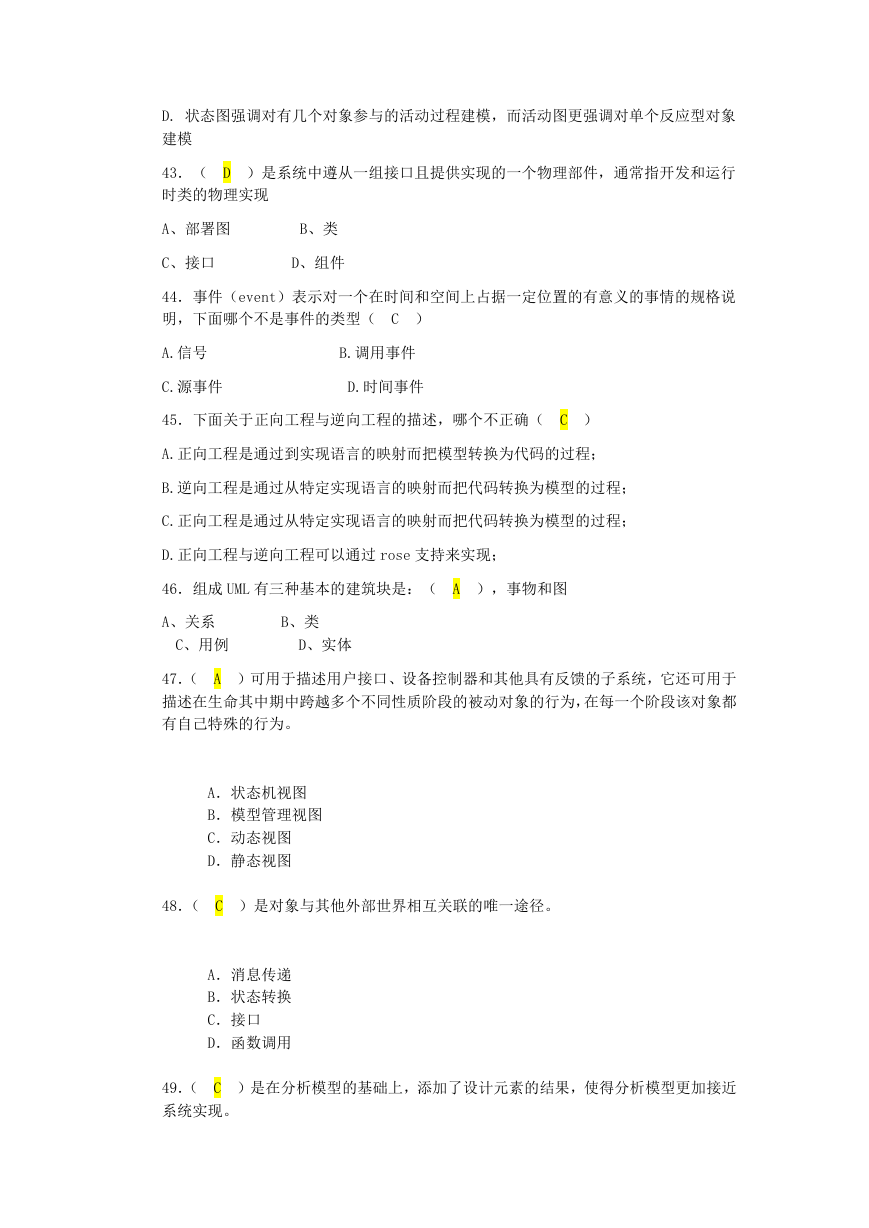 D. 状态图强调对有几个对象参与的活动过程建模，而活动图更强调对单个反应型对象建模

43. （ D ）是系统中遵从一组接口且提供实现的一个物理部件，通常指开发和运行时类的物理实现

A、部署图　　B、类

C、接口　　D、组件

44. 事件（event）表示对一个在时间和空间上占据一定位置的有意义的事情的规格说明，下面哪个不是事件的类型（ C ）

A.信号　　B.调用事件

C.源事件　　D.时间事件

45. 下面关于正向工程与逆向工程的描述，哪个不正确（ C ）

A.正向工程是通过到实现语言的映射而把模型转换为代码的过程；

B.逆向工程是通过从特定实现语言的映射而把代码转换为模型的过程；

C.正向工程是通过从特定实现语言的映射而把代码转换为模型的过程；

D.正向工程与逆向工程可以通过 rose 支持来实现；

46. 组成 UML 有三种基本的建筑块是：（ A ），事物和图

A、关系　　B、类
C、用例　　D、实体

47.（ A ）可用于描述用户接口、设备控制器和其他具有反馈的子系统，它还可用于描述在生命其中期中跨越多个不同性质阶段的被动对象的行为，在每一个阶段该对象都有自己特殊的行为。

A. 状态机视图
B. 模型管理视图
C. 动态视图
D. 静态视图

48.（ C ）是对象与其他外部世界相互关联的唯一途径。

A. 消息传递
B. 状态转换
C. 接口
D. 函数调用

49.（ C ）是在分析模型的基础上，添加了设计元素的结果，使得分析模型更加接近系统实现。